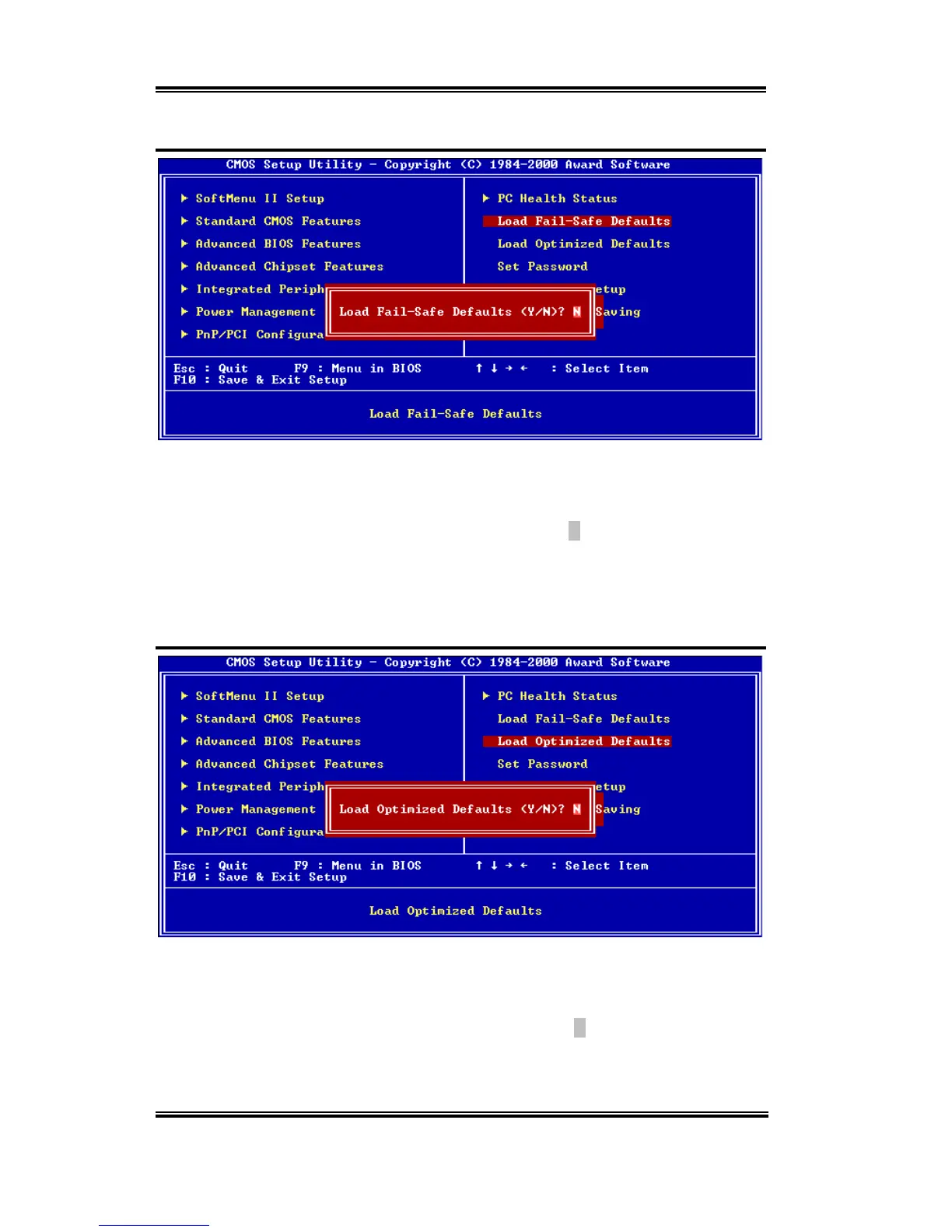 CMOS Setup Utility - Copyright (C) 1984-2000 Award Software

▶ SoftMenu II Setup
▶ Standard CMOS Features
▶ Advanced BIOS Features
▶ Advanced Chipset Features
▶ Integrated Periph
▶ Power Management
▶ PnP/PCI Configura

▶ PC Health Status
Load Fail-Safe Defaults
Load Optimized Defaults
Set Password
etup
Saving

Load Fail-Safe Defaults (Y/N)? N

Esc : Quit F9 : Menu in BIOS ↑ ↓ → ← : Select Item
F10 : Save & Exit Setup

Load Fail-Safe Defaults

CMOS Setup Utility - Copyright (C) 1984-2000 Award Software

▶ SoftMenu II Setup
▶ Standard CMOS Features
▶ Advanced BIOS Features
▶ Advanced Chipset Features
▶ Integrated Periph
▶ Power Management
▶ PnP/PCI Configura

▶ PC Health Status
Load Fail-Safe Defaults
Load Optimized Defaults
Set Password
etup
Saving

Load Optimized Defaults (Y/N)? N

Esc : Quit F9 : Menu in BIOS ↑ ↓ → ← : Select Item
F10 : Save & Exit Setup

Load Optimized Defaults